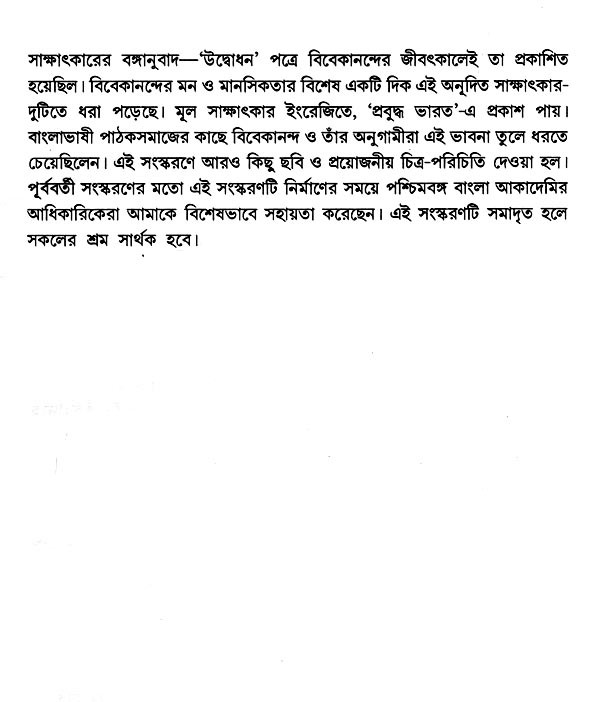 সাক্ষাৎকারের বঙ্গানুবাদ—'উদ্বোধন' পত্রে বিবেকানন্দের জীবৎকালেই তা প্রকাশিত হয়েছিল। বিবেকানন্দের মন ও মানসিকতার বিশেষ একটি দিক এই অনূদিত সাক্ষাৎকার-দুটিতে ধরা পড়েছে। মূল সাক্ষাৎকার ইংরেজিতে, 'প্রবুদ্ধ ভারত'-এ প্রকাশ পায়। বাংলাভাষী পাঠকসমাজের কাছে বিবেকানন্দ ও তাঁর অনুগামীরা এই ভাবনা তুলে ধরতে চেয়েছিলেন। এই সংস্করণে আরও কিছু ছবি ও প্রয়োজনীয় চিত্র-পরিচিতি দেওয়া হল। পূর্ববর্তী সংস্করণের মতো এই সংস্করণটি নির্মাণের সময়ে পশ্চিমবঙ্গ বাংলা আকাদেমির আধিকারিকেরা আমাকে বিশেষভাবে সহায়তা করেছেন। এই সংস্করণটি সমাদৃত হলে সকলের শ্রম সার্থক হবে।